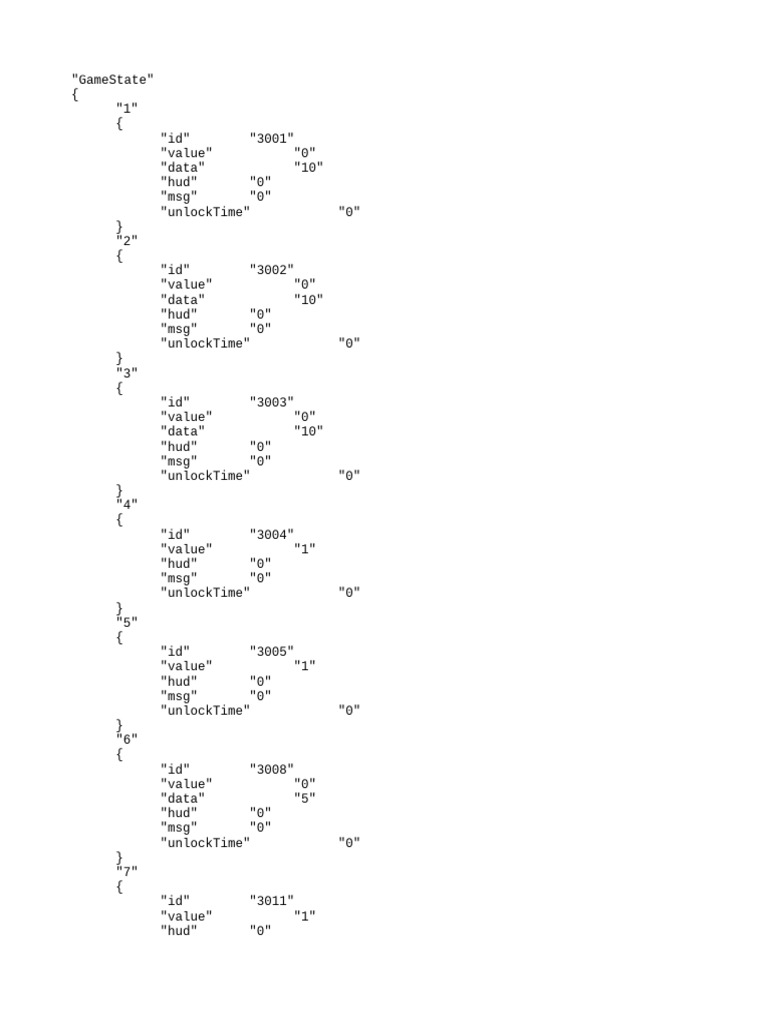 "GameState"
{
"1"
{
"id" "3001"
"value" "0"
"data" "10"
"hud" "0"
"msg" "0"
"unlockTime" "0"
}
"2"
{
"id" "3002"
"value" "0"
"data" "10"
"hud" "0"
"msg" "0"
"unlockTime" "0"
}
"3"
{
"id" "3003"
"value" "0"
"data" "10"
"hud" "0"
"msg" "0"
"unlockTime" "0"
}
"4"
{
"id" "3004"
"value" "1"
"hud" "0"
"msg" "0"
"unlockTime" "0"
}
"5"
{
"id" "3005"
"value" "1"
"hud" "0"
"msg" "0"
"unlockTime" "0"
}
"6"
{
"id" "3008"
"value" "0"
"data" "5"
"hud" "0"
"msg" "0"
"unlockTime" "0"
}
"7"
{
"id" "3011"
"value" "1"
"hud" "0"